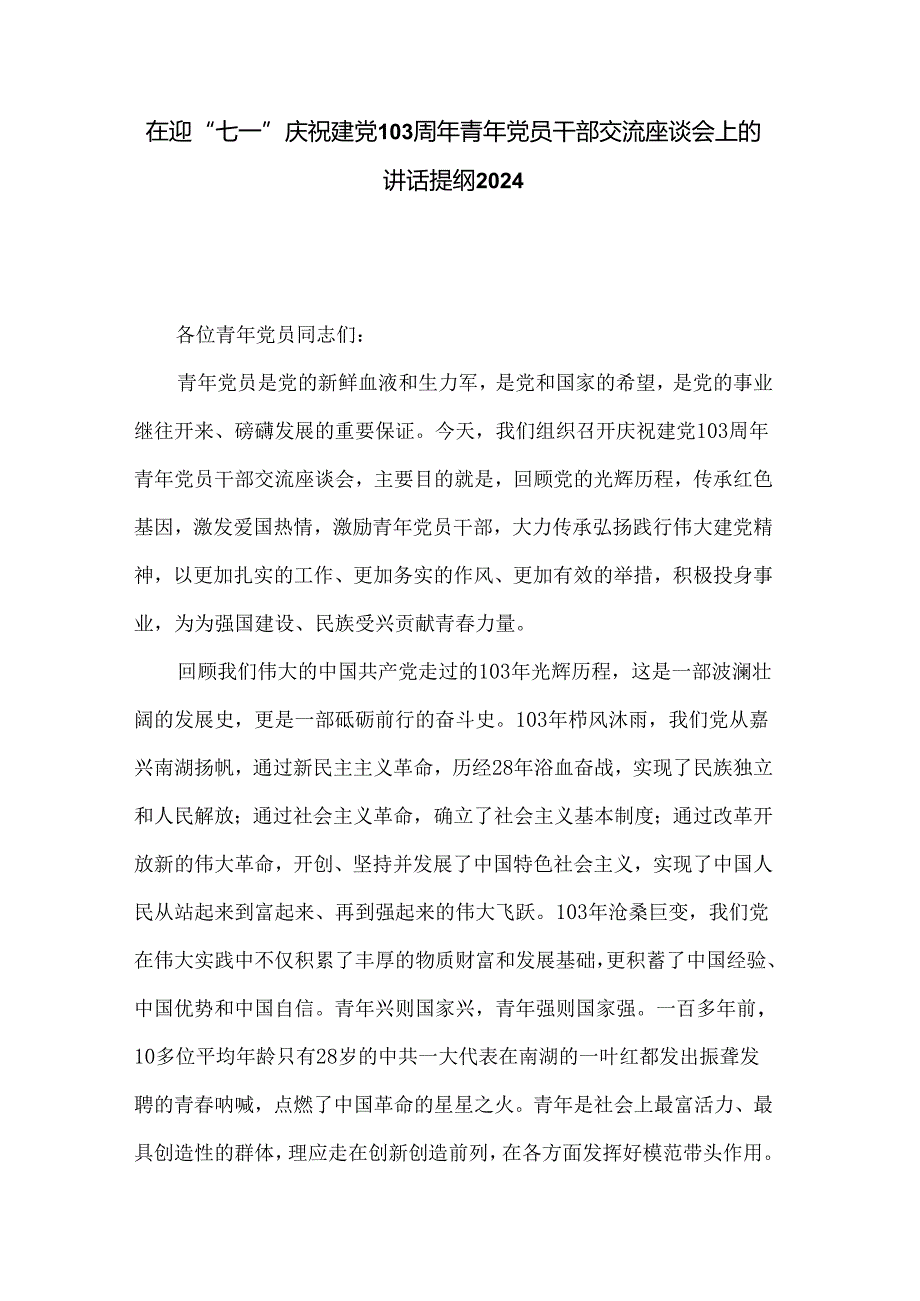 在迎“七一”庆祝建党103周年青年党员干部交流座谈会上的讲话提纲2024

各位青年党员同志们：

青年党员是党的新鲜血液和生力军，是党和国家的希望，是党的事业继往开来、磅礴发展的重要保证。今天，我们组织召开庆祝建党103周年青年党员干部交流座谈会，主要目的就是，回顾党的光辉历程，传承红色基因，激发爱国热情，激励青年党员干部，大力传承弘扬践行伟大建党精神，以更加扎实的工作、更加务实的作风、更加有效的举措，积极投身事业，为为强国建设、民族受兴贡献青春力量。

回顾我们伟大的中国共产党走过的103年光辉历程，这是一部波澜壮阔的发展史，更是一部砥砺前行的奋斗史。103年栉风沐雨，我们党从嘉兴南湖扬帆，通过新民主主义革命，历经28年浴血奋战，实现了民族独立和人民解放；通过社会主义革命，确立了社会主义基本制度；通过改革开放新的伟大革命，开创、坚持并发展了中国特色社会主义，实现了中国人民从站起来到富起来、再到强起来的伟大飞跃。103年沧桑巨变，我们党在伟大实践中不仅积累了丰厚的物质财富和发展基础，更积蓄了中国经验、中国优势和中国自信。青年兴则国家兴，青年强则国家强。一百多年前，10多位平均年龄只有28岁的中共一大代表在南湖的一叶红都发出振聋发聘的青春呐喊，点燃了中国革命的星星之火。青年是社会上最富活力、最具创造性的群体，理应走在创新创造前列，在各方面发挥好模范带头作用。